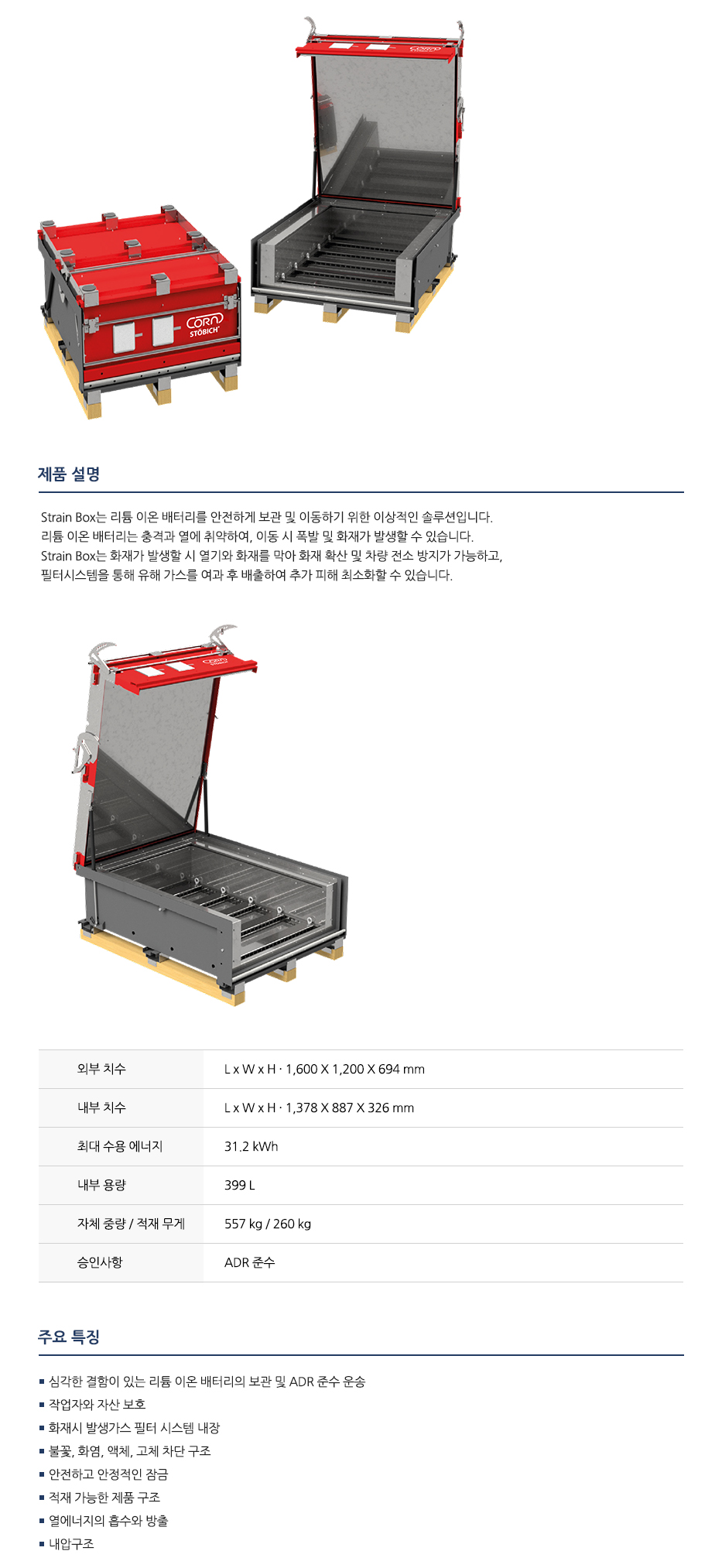 CORN STÖBICH

제품 설명

Strain Box는 리튬 이온 배터리를 안전하게 보관 및 이동하기 위한 이상적인 솔루션입니다.
리튬 이온 배터리는 충격과 열에 취약하여, 이동 시 폭발 및 화재가 발생할 수 있습니다.
Strain Box는 화재가 발생할 시 열기와 화재를 막아 화재 확산 및 차량 전소 방지가 가능하고,
필터시스템을 통해 유해 가스를 여과 후 배출하여 추가 피해 최소화할 수 있습니다.

| 외부 치수 | L x W x H · 1,600 X 1,200 X 694 mm |
|---|---|
| 내부 치수 | L x W x H · 1,378 X 887 X 326 mm |
| 최대 수용 에너지 | 31.2 kWh |
| 내부 용량 | 399 L |
| 자체 중량 / 적재 무게 | 557 kg / 260 kg |
| 승인사항 | ADR 준수 |

주요 특징

▪ 심각한 결함이 있는 리튬 이온 배터리의 보관 및 ADR 준수 운송
▪ 작업자와 자산 보호
▪ 화재시 발생가스 필터 시스템 내장
▪ 불꽃, 화염, 액체, 고체 차단 구조
▪ 안전하고 안정적인 잠금
▪ 적재 가능한 제품 구조
▪ 열에너지의 흡수와 방출
▪ 내압구조